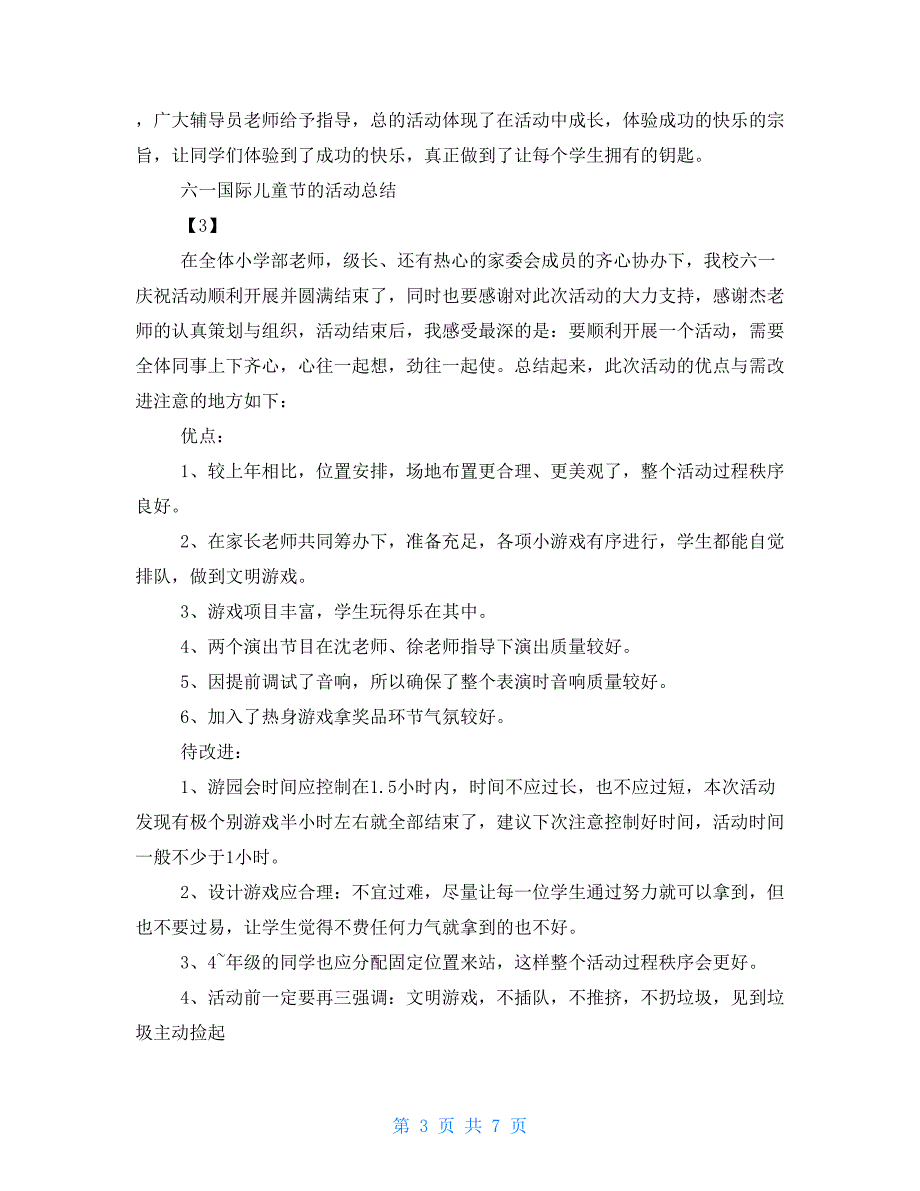 ，广大辅导员老师给予指导，总的活动体现了在活动中成长，体验成功的快乐的宗旨，让同学们体验到了成功的快乐，真正做到了让每个学生拥有的钥匙。

六一国际儿童节的活动总结

【3】

在全体小学部老师，级长、还有热心的家委会成员的齐心协办下，我校六一庆祝活动顺利开展并圆满结束了，同时也要感谢对此次活动的大力支持，感谢杰老师的认真策划与组织，活动结束后，我感受最深的是：要顺利开展一个活动，需要全体同事上下齐心，心往一起想，劲往一起使。总结起来，此次活动的优点与需改进注意的地方如下：

优点：

1、较上年相比，位置安排，场地布置更合理、更美观了，整个活动过程秩序良好。

2、在家长老师共同筹办下，准备充足，各项小游戏有序进行，学生都能自觉排队，做到文明游戏。

3、游戏项目丰富，学生玩得乐在其中。

4、两个演出节目在沈老师、徐老师指导下演出质量较好。

5、因提前调试了音响，所以确保了整个表演时音响质量较好。

6、加入了热身游戏拿奖品环节气氛较好。

待改进：

1、游园会时间应控制在1.5小时内，时间不应过长，也不应过短，本次活动发现有极个别游戏半小时左右就全部结束了，建议下次注意控制好时间，活动时间一般不少于1小时。

2、设计游戏应合理：不宜过难，尽量让每一位学生通过努力就可以拿到，但也不要过易，让学生觉得不费任何力气就拿到的也不好。

3、4`年级的同学也应分配固定位置来站，这样整个活动过程秩序会更好。

4、活动前一定要再三强调：文明游戏，不插队，不推挤，不扔垃圾，见到垃圾主动捡起

第 3 页 共 7 页